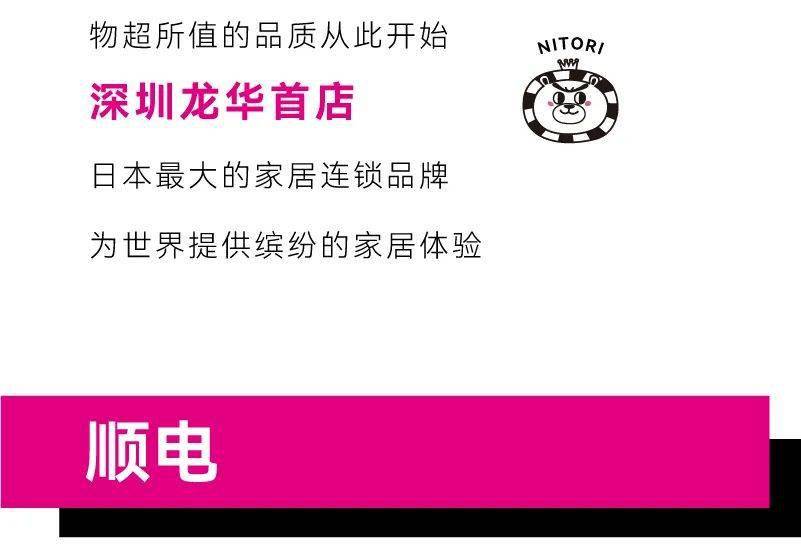 物超所值的品质从此开始

深圳龙华首店

日本最大的家居连锁品牌

为世界提供缤纷的家居体验

NITORI

顺电